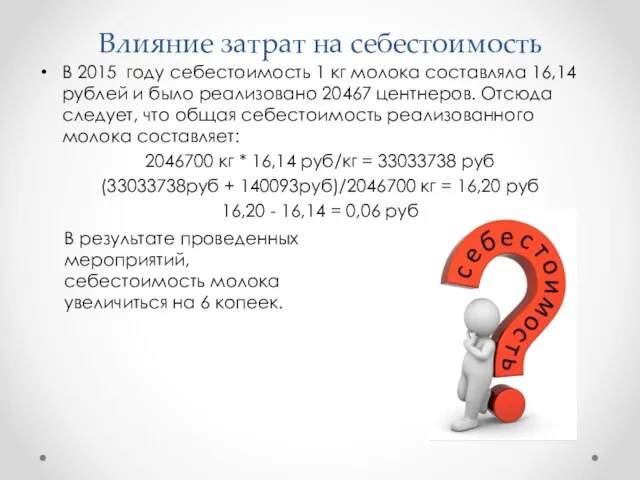 Влияние затрат на себестоимость

• В 2015 году себестоимость 1 кг молока составляла 16,14 рублей и было реализовано 20467 центнеров. Отсюда следует, что общая себестоимость реализованного молока составляет:

2046700 кг * 16,14 руб/кг = 33033738 руб

(33033738руб + 140093руб)/2046700 кг = 16,20 руб

16,20 - 16,14 = 0,06 руб

В результате проведенных мероприятий, себестоимость молока увеличиться на 6 копеек.

себестоимость